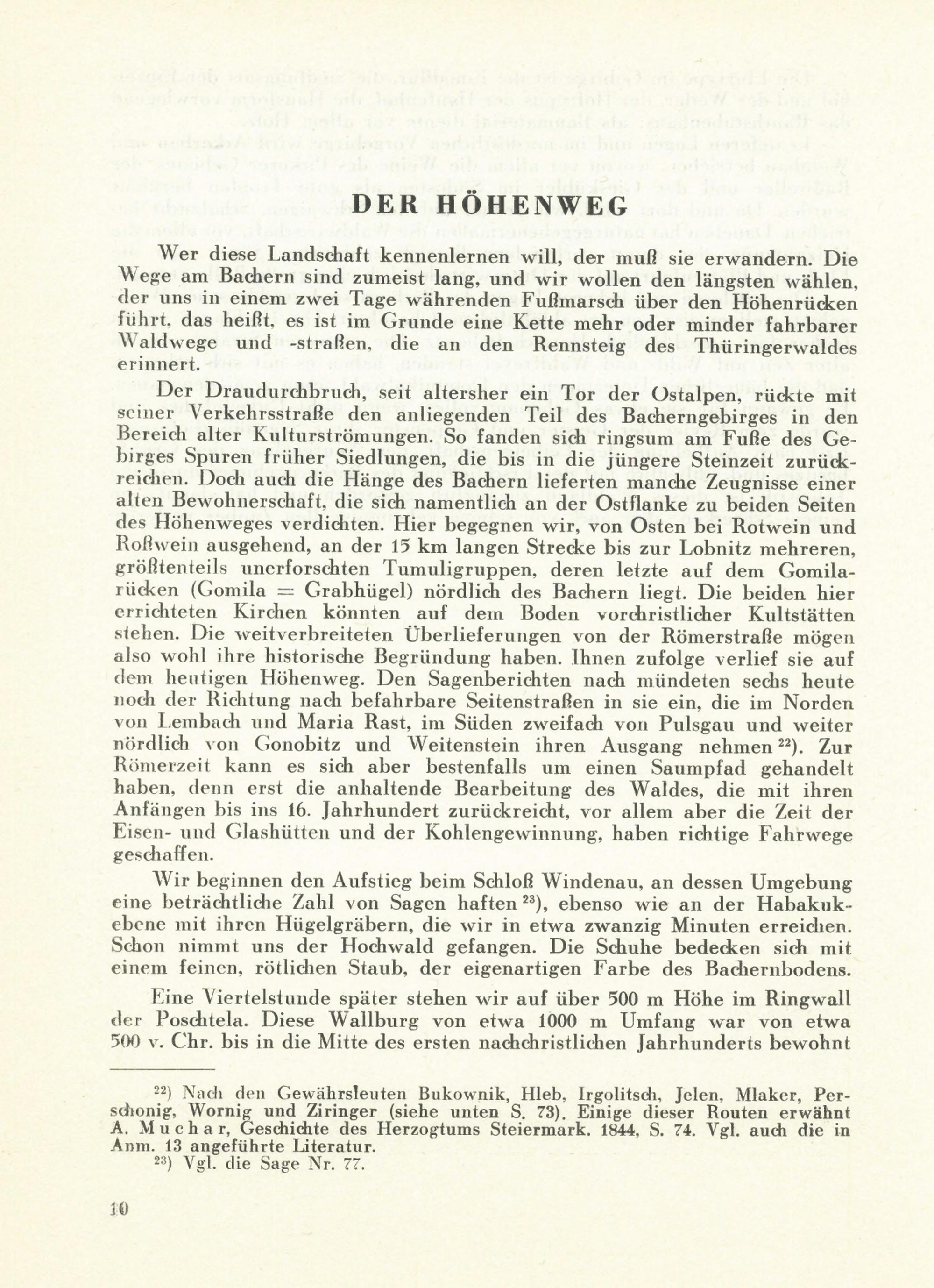 DER HÖHENWEG

Wer diese Landschaft kennenlernen will, der muß sie erwandern. Die Wege am Bachern sind zumeist lang, und wir wollen den längsten wählen, der uns in einem zwei Tage währenden Fußmarsch über den Höhenrücken führt, das heißt, es ist im Grunde eine Kette mehr oder minder fahrbarer Waldwege und -straßen, die an den Rennsteig des Thüringerwaldes erinnert.

Der Draudurchbruch, seit altersher ein Tor der Ostalpen, rückte mit seiner Verkehrsstraße den anliegenden Teil des Bacherngebirges in den Bereich alter Kulturströmungen. So fanden sich ringsum am Fuße des Gebirges Spuren früher Siedlungen, die bis in die jüngere Steinzeit zurückreichen. Doch auch die Hänge des Bachern lieferten manche Zeugnisse einer alten Bewohnerschaft, die sich namentlich an der Ostflanke zu beiden Seiten des Höhenweges verdichten. Hier begegnen wir, von Osten bei Rotwein und Roßwein ausgehend, an der 15 km langen Strecke bis zur Lobnitz mehreren, größtenteils unerforschten Tumuligruppen, deren letzte auf dem Gomilarücken (Gomila = Grabhügel) nördlich des Bachern liegt. Die beiden hier errichteten Kirchen könnten auf dem Boden vorchristlicher Kultstätten stehen. Die weitverbreiteten Überlieferungen von der Römerstraße mögen also wohl ihre historische Begründung haben. Ihnen zufolge verlief sie auf dem heutigen Höhenweg. Den Sagenberichten nach mündeten sechs heute noch der Richtung nach befahrbare Seitenstraßen in sie ein, die im Norden von Lembach und Maria Rast, im Süden zweifach von Pulsgau und weiter nördlich von Gonobitz und Weitenstein ihren Ausgang nehmen $^{22}$). Zur Römerzeit kann es sich aber bestenfalls um einen Saumpfad gehandelt haben, denn erst die anhaltende Bearbeitung des Waldes, die mit ihren Anfängen bis ins 16. Jahrhundert zurückreicht, vor allem aber die Zeit der Eisen- und Glashütten und der Kohlengewinnung, haben richtige Fahrwege geschaffen.

Wir beginnen den Aufstieg beim Schloß Windenau, an dessen Umgebung eine beträchtliche Zahl von Sagen haften $^{23}$), ebenso wie an der Habakukebene mit ihren Hügelgräbern, die wir in etwa zwanzig Minuten erreichen. Schon nimmt uns der Hochwald gefangen. Die Schuhe bedecken sich mit einem feinen, rötlichen Staub, der eigenartigen Farbe des Bachernbodens.

Eine Viertelstunde später stehen wir auf über 500 m Höhe im Ringwall der Poschtela. Diese Wallburg von etwa 1000 m Umfang war von etwa 500 v. Chr. bis in die Mitte des ersten nachchristlichen Jahrhunderts bewohnt

$^{22}$) Nach den Gewährsleuten Bukownik, Hleb, Irgolitsch, Jelen, Mlaker, Perschonig, Wornig und Ziringer (siehe unten S. 73). Einige dieser Routen erwähnt A. Muchar, Geschichte des Herzogtums Steiermark. 1844, S. 74. Vgl. auch die in Anm. 13 angeführte Literatur.
$^{23}$) Vgl. die Sage Nr. 77.

10